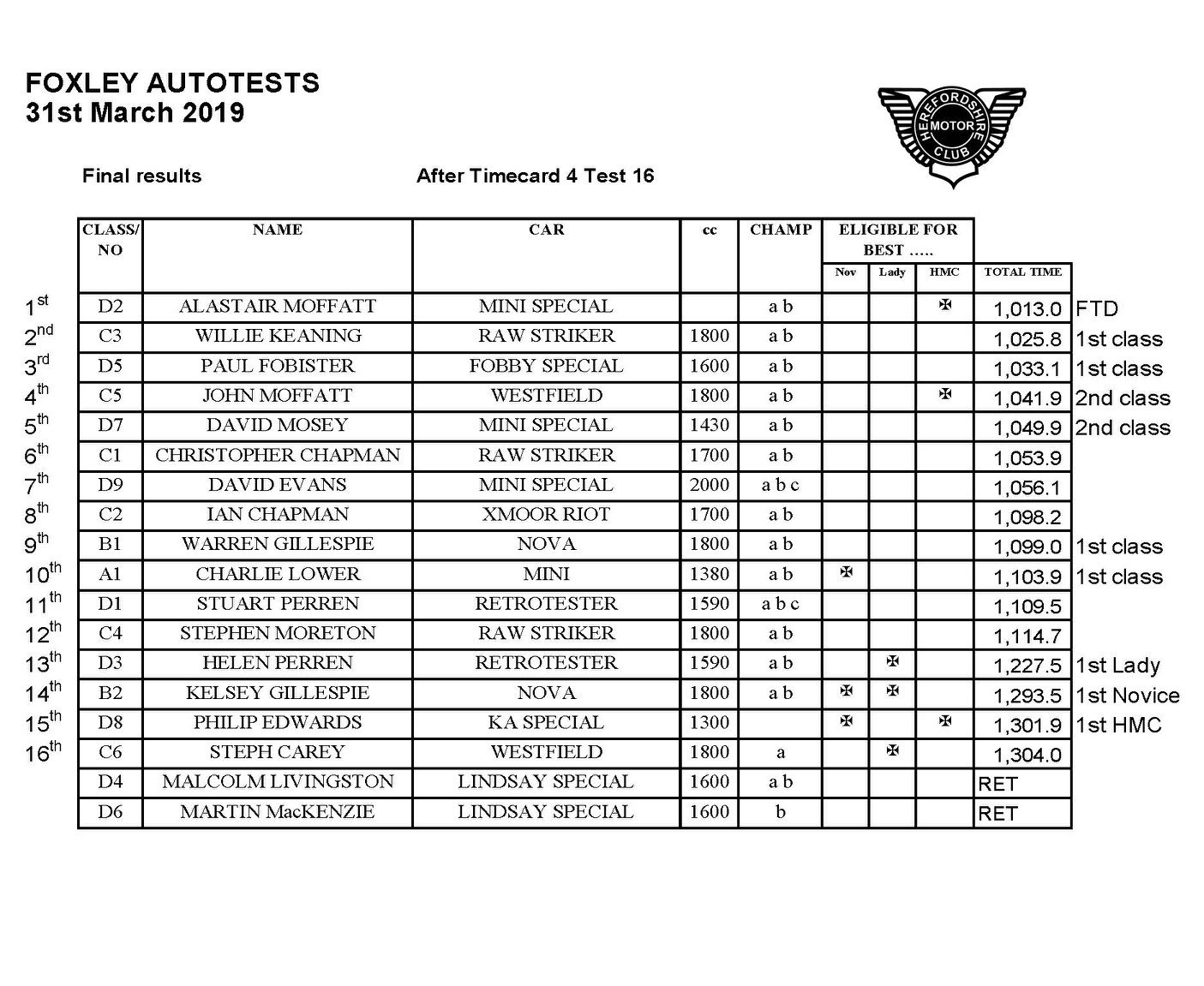 FOXLEY AUTOTESTS
31st March 2019

HEREFORDSHIRE MOTOR CLUB

Final results

After Timecard 4 Test 16

| | CLASS/ NO | NAME | CAR | cc | CHAMP | ELIGIBLE FOR BEST ….. Nov | Lady | HMC | TOTAL TIME | |
|---|---|---|---|---|---|---|---|---|---|---|
| 1st | D2 | ALASTAIR MOFFATT | MINI SPECIAL | | a b | | | ✠ | 1,013.0 | FTD |
| 2nd | C3 | WILLIE KEANING | RAW STRIKER | 1800 | a b | | | | 1,025.8 | 1st class |
| 3rd | D5 | PAUL FOBISTER | FOBBY SPECIAL | 1600 | a b | | | | 1,033.1 | 1st class |
| 4th | C5 | JOHN MOFFATT | WESTFIELD | 1800 | a b | | | ✠ | 1,041.9 | 2nd class |
| 5th | D7 | DAVID MOSEY | MINI SPECIAL | 1430 | a b | | | | 1,049.9 | 2nd class |
| 6th | C1 | CHRISTOPHER CHAPMAN | RAW STRIKER | 1700 | a b | | | | 1,053.9 | |
| 7th | D9 | DAVID EVANS | MINI SPECIAL | 2000 | a b c | | | | 1,056.1 | |
| 8th | C2 | IAN CHAPMAN | XMOOR RIOT | 1700 | a b | | | | 1,098.2 | |
| 9th | B1 | WARREN GILLESPIE | NOVA | 1800 | a b | | | | 1,099.0 | 1st class |
| 10th | A1 | CHARLIE LOWER | MINI | 1380 | a b | ✠ | | | 1,103.9 | 1st class |
| 11th | D1 | STUART PERREN | RETROTESTER | 1590 | a b c | | | | 1,109.5 | |
| 12th | C4 | STEPHEN MORETON | RAW STRIKER | 1800 | a b | | | | 1,114.7 | |
| 13th | D3 | HELEN PERREN | RETROTESTER | 1590 | a b | | ✠ | | 1,227.5 | 1st Lady |
| 14th | B2 | KELSEY GILLESPIE | NOVA | 1800 | a b | ✠ | ✠ | | 1,293.5 | 1st Novice |
| 15th | D8 | PHILIP EDWARDS | KA SPECIAL | 1300 | | ✠ | | ✠ | 1,301.9 | 1st HMC |
| 16th | C6 | STEPH CAREY | WESTFIELD | 1800 | a | | ✠ | | 1,304.0 | |
| | D4 | MALCOLM LIVINGSTON | LINDSAY SPECIAL | 1600 | a b | | | | RET | |
| | D6 | MARTIN MacKENZIE | LINDSAY SPECIAL | 1600 | b | | | | RET | |